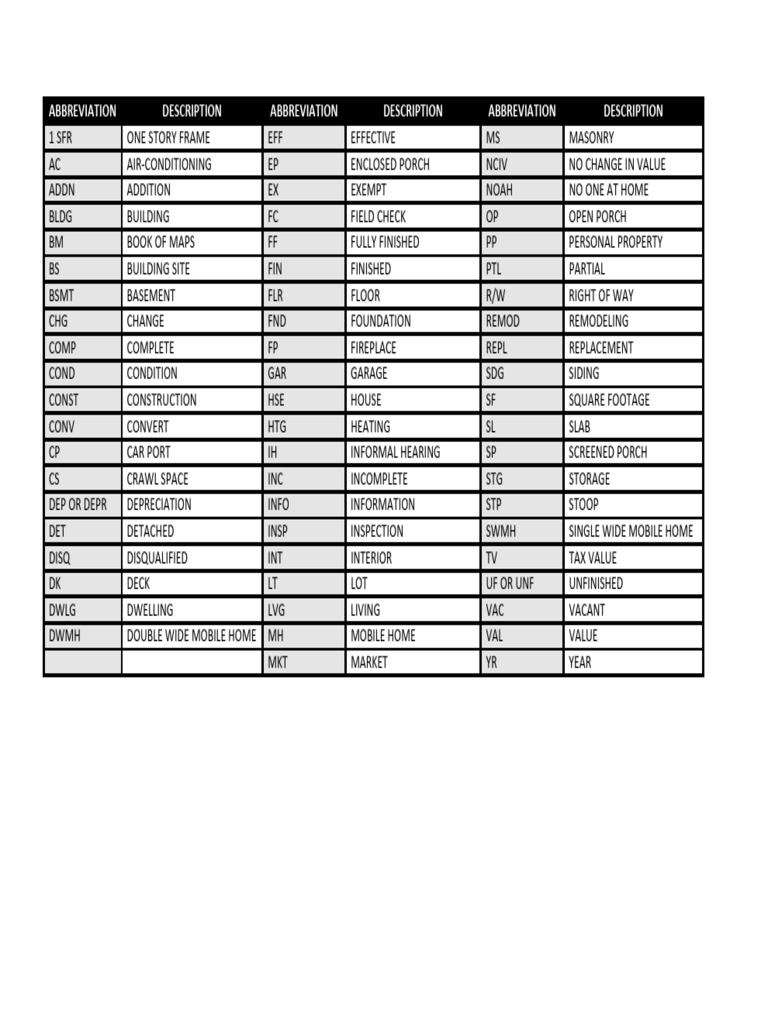 | ABBREVIATION | DESCRIPTION | ABBREVIATION | DESCRIPTION | ABBREVIATION | DESCRIPTION |
|---|---|---|---|---|---|
| 1 SFR | ONE STORY FRAME | EFF | EFFECTIVE | MS | MASONRY |
| AC | AIR-CONDITIONING | EP | ENCLOSED PORCH | NCIV | NO CHANGE IN VALUE |
| ADDN | ADDITION | EX | EXEMPT | NOAH | NO ONE AT HOME |
| BLDG | BUILDING | FC | FIELD CHECK | OP | OPEN PORCH |
| BM | BOOK OF MAPS | FF | FULLY FINISHED | PP | PERSONAL PROPERTY |
| BS | BUILDING SITE | FIN | FINISHED | PTL | PARTIAL |
| BSMT | BASEMENT | FLR | FLOOR | R/W | RIGHT OF WAY |
| CHG | CHANGE | FND | FOUNDATION | REMOD | REMODELING |
| COMP | COMPLETE | FP | FIREPLACE | REPL | REPLACEMENT |
| COND | CONDITION | GAR | GARAGE | SDG | SIDING |
| CONST | CONSTRUCTION | HSE | HOUSE | SF | SQUARE FOOTAGE |
| CONV | CONVERT | HTG | HEATING | SL | SLAB |
| CP | CAR PORT | IH | INFORMAL HEARING | SP | SCREENED PORCH |
| CS | CRAWL SPACE | INC | INCOMPLETE | STG | STORAGE |
| DEP OR DEPR | DEPRECIATION | INFO | INFORMATION | STP | STOOP |
| DET | DETACHED | INSP | INSPECTION | SWMH | SINGLE WIDE MOBILE HOME |
| DISQ | DISQUALIFIED | INT | INTERIOR | TV | TAX VALUE |
| DK | DECK | LT | LOT | UF OR UNF | UNFINISHED |
| DWLG | DWELLING | LVG | LIVING | VAC | VACANT |
| DWMH | DOUBLE WIDE MOBILE HOME | MH | MOBILE HOME | VAL | VALUE |
| | | MKT | MARKET | YR | YEAR |